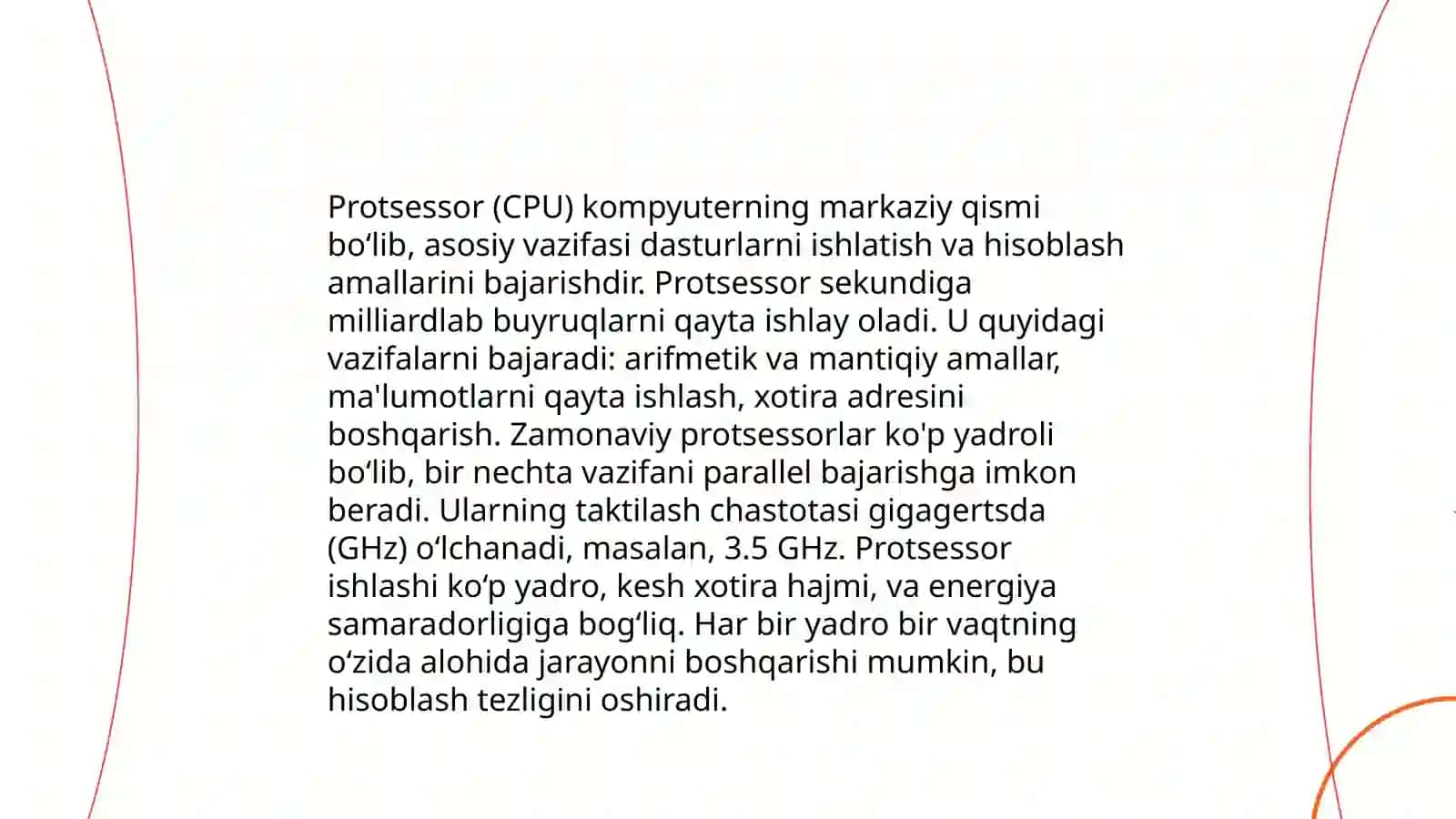 Protsessor (CPU) kompyuterning markaziy qismi bo‘lib, asosiy vazifasi dasturlarni ishlatish va hisoblash amallarini bajarishdir. Protsessor sekundiga milliardlab buyruqlarni qayta ishlay oladi. U quyidagi vazifalarni bajaradi: arifmetik va mantiqiy amallar, ma'lumotlarni qayta ishlash, xotira adresini boshqarish. Zamonaviy protsessorlar ko'p yadroli bo‘lib, bir nechta vazifani parallel bajarishga imkon beradi. Ularning taktilash chastotasi gigagertsda (GHz) o‘lchanadi, masalan, 3.5 GHz. Protsessor ishlashi ko‘p yadro, kesh xotira hajmi, va energiya samaradorligiga bog‘liq. Har bir yadro bir vaqtning o‘zida alohida jarayonni boshqarishi mumkin, bu hisoblash tezligini oshiradi.